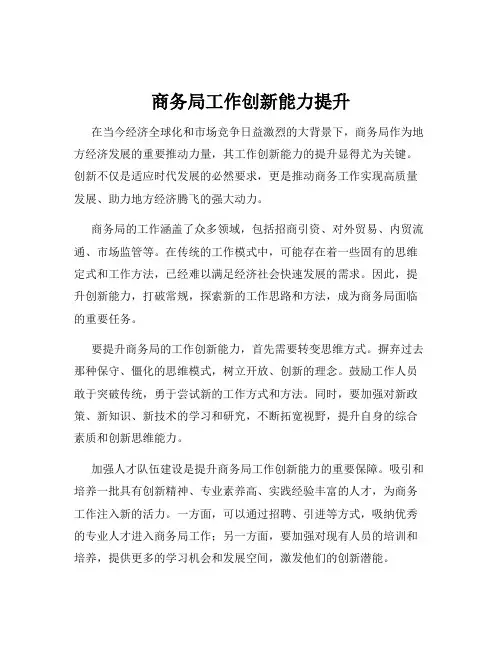 商务局工作创新能力提升

在当今经济全球化和市场竞争日益激烈的大背景下，商务局作为地方经济发展的重要推动力量，其工作创新能力的提升显得尤为关键。创新不仅是适应时代发展的必然要求，更是推动商务工作实现高质量发展、助力地方经济腾飞的强大动力。

商务局的工作涵盖了众多领域，包括招商引资、对外贸易、内贸流通、市场监管等。在传统的工作模式中，可能存在着一些固有的思维定式和工作方法，已经难以满足经济社会快速发展的需求。因此，提升创新能力，打破常规，探索新的工作思路和方法，成为商务局面临的重要任务。

要提升商务局的工作创新能力，首先需要转变思维方式。摒弃过去那种保守、僵化的思维模式，树立开放、创新的理念。鼓励工作人员敢于突破传统，勇于尝试新的工作方式和方法。同时，要加强对新政策、新知识、新技术的学习和研究，不断拓宽视野，提升自身的综合素质和创新思维能力。

加强人才队伍建设是提升商务局工作创新能力的重要保障。吸引和培养一批具有创新精神、专业素养高、实践经验丰富的人才，为商务工作注入新的活力。一方面，可以通过招聘、引进等方式，吸纳优秀的专业人才进入商务局工作；另一方面，要加强对现有人员的培训和培养，提供更多的学习机会和发展空间，激发他们的创新潜能。